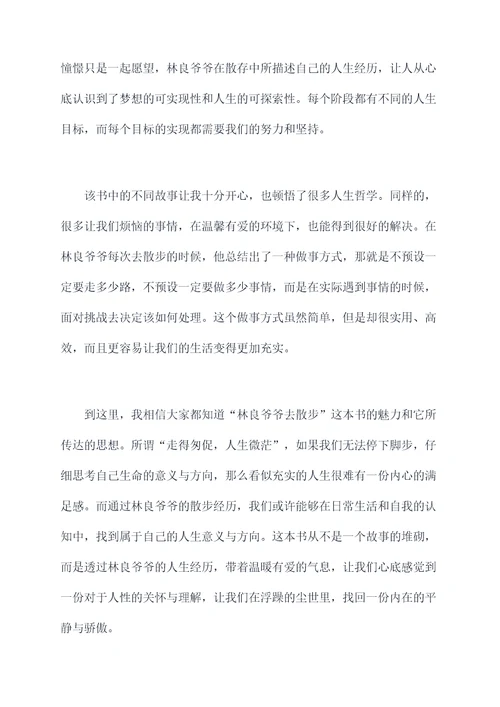 憧憬只是一起愿望，林良爷爷在散存中所描述自己的人生经历，让人从心底认识到了梦想的可实现性和人生的可探索性。每个阶段都有不同的人生目标，而每个目标的实现都需要我们的努力和坚持。

该书中的不同故事让我十分开心，也顿悟了很多人生哲学。同样的，很多让我们烦恼的事情，在温馨有爱的环境下，也能得到很好的解决。在林良爷爷每次去散步的时候，他总结出了一种做事方式，那就是不预设一定要走多少路，不预设一定要做多少事情，而是在实际遇到事情的时候，面对挑战去决定该如何处理。这个做事方式虽然简单，但是却很实用、高效，而且更容易让我们的生活变得更加充实。

到这里，我相信大家都知道“林良爷爷去散步”这本书的魅力和它所传达的思想。所谓“走得匆促，人生微茫”，如果我们无法停下脚步，仔细思考自己生命的意义与方向，那么看似充实的人生很难有一份内心的满足感。而通过林良爷爷的散步经历，我们或许能够在日常生活和自我的认知中，找到属于自己的人生意义与方向。这本书从不是一个故事的堆砌，而是透过林良爷爷的人生经历，带着温暖有爱的气息，让我们心底感觉到一份对于人性的关怀与理解，让我们在浮躁的尘世里，找回一份内在的平静与骄傲。